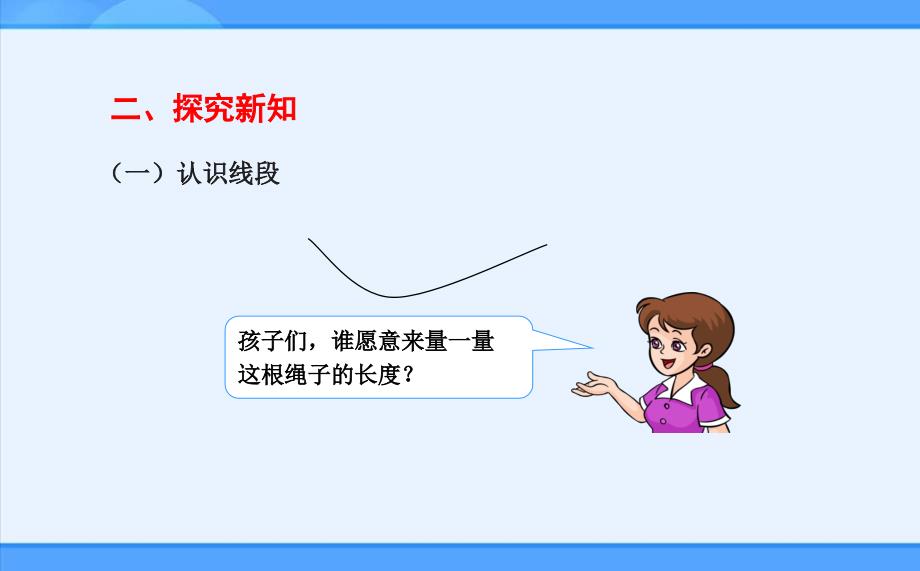 二、探究新知

（一）认识线段

孩子们，谁愿意来量一量这根绳子的长度？